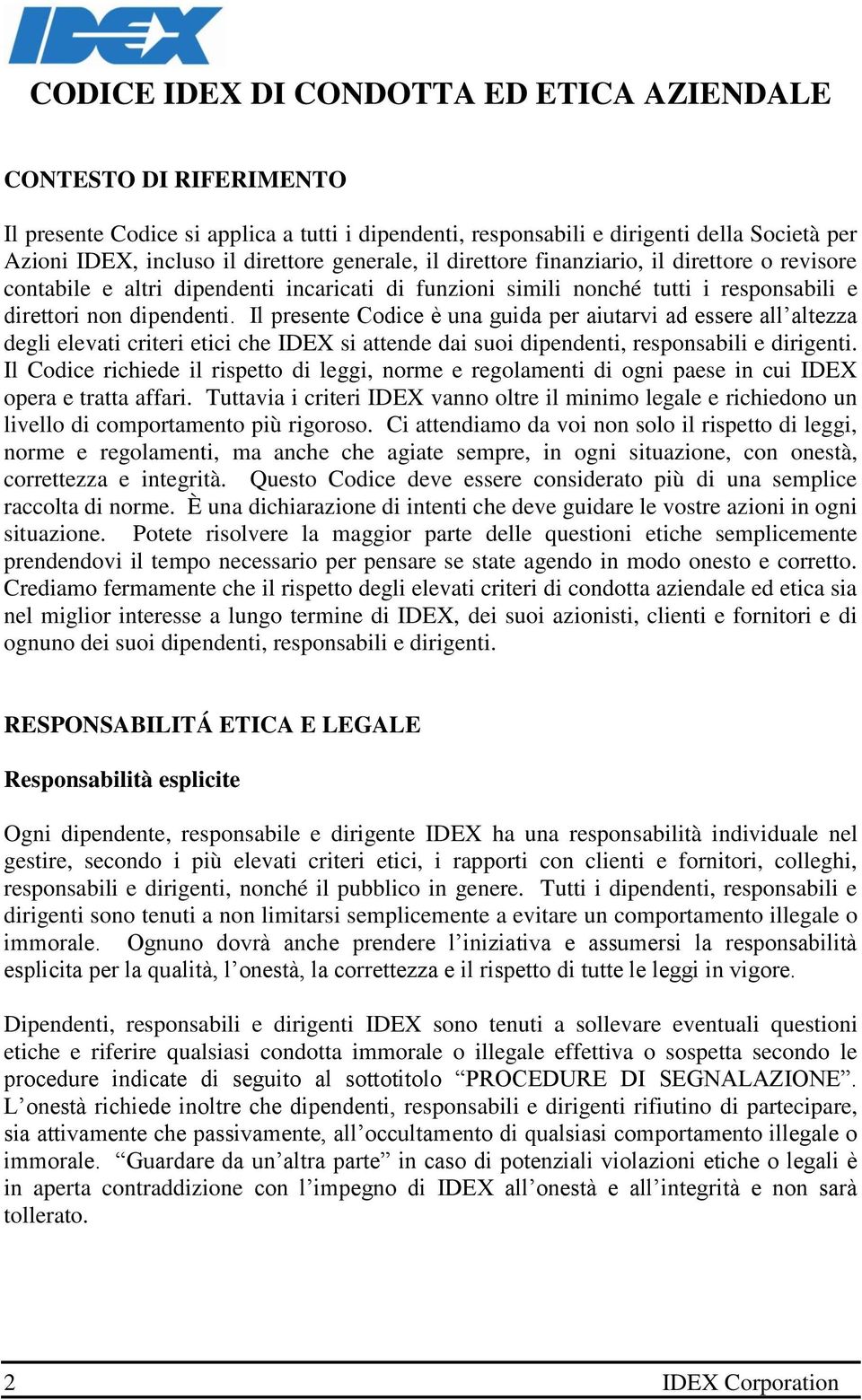 IDEX

CODICE IDEX DI CONDOTTA ED ETICA AZIENDALE

CONTESTO DI RIFERIMENTO

Il presente Codice si applica a tutti i dipendenti, responsabili e dirigenti della Società per Azioni IDEX, incluso il direttore generale, il direttore finanziario, il direttore o revisore contabile e altri dipendenti incaricati di funzioni simili nonché tutti i responsabili e direttori non dipendenti. Il presente Codice è una guida per aiutarvi ad essere all'altezza degli elevati criteri etici che IDEX si attende dai suoi dipendenti, responsabili e dirigenti. Il Codice richiede il rispetto di leggi, norme e regolamenti di ogni paese in cui IDEX opera e tratta affari. Tuttavia i criteri IDEX vanno oltre il minimo legale e richiedono un livello di comportamento più rigoroso. Ci attendiamo da voi non solo il rispetto di leggi, norme e regolamenti, ma anche che agiate sempre, in ogni situazione, con onestà, correttezza e integrità. Questo Codice deve essere considerato più di una semplice raccolta di norme. È una dichiarazione di intenti che deve guidare le vostre azioni in ogni situazione. Potete risolvere la maggior parte delle questioni etiche semplicemente prendendovi il tempo necessario per pensare se state agendo in modo onesto e corretto. Crediamo fermamente che il rispetto degli elevati criteri di condotta aziendale ed etica sia nel miglior interesse a lungo termine di IDEX, dei suoi azionisti, clienti e fornitori e di ognuno dei suoi dipendenti, responsabili e dirigenti.

RESPONSABILITÁ ETICA E LEGALE

Responsabilità esplicite

Ogni dipendente, responsabile e dirigente IDEX ha una responsabilità individuale nel gestire, secondo i più elevati criteri etici, i rapporti con clienti e fornitori, colleghi, responsabili e dirigenti, nonché il pubblico in genere. Tutti i dipendenti, responsabili e dirigenti sono tenuti a non limitarsi semplicemente a evitare un comportamento illegale o immorale. Ognuno dovrà anche prendere l'iniziativa e assumersi la responsabilità esplicita per la qualità, l'onestà, la correttezza e il rispetto di tutte le leggi in vigore.

Dipendenti, responsabili e dirigenti IDEX sono tenuti a sollevare eventuali questioni etiche e riferire qualsiasi condotta immorale o illegale effettiva o sospetta secondo le procedure indicate di seguito al sottotitolo "PROCEDURE DI SEGNALAZIONE". L'onestà richiede inoltre che dipendenti, responsabili e dirigenti rifiutino di partecipare, sia attivamente che passivamente, all'occultamento di qualsiasi comportamento illegale o immorale. "Guardare da un'altra parte" in caso di potenziali violazioni etiche o legali è in aperta contraddizione con l'impegno di IDEX all'onestà e all'integrità e non sarà tollerato.

2 IDEX Corporation